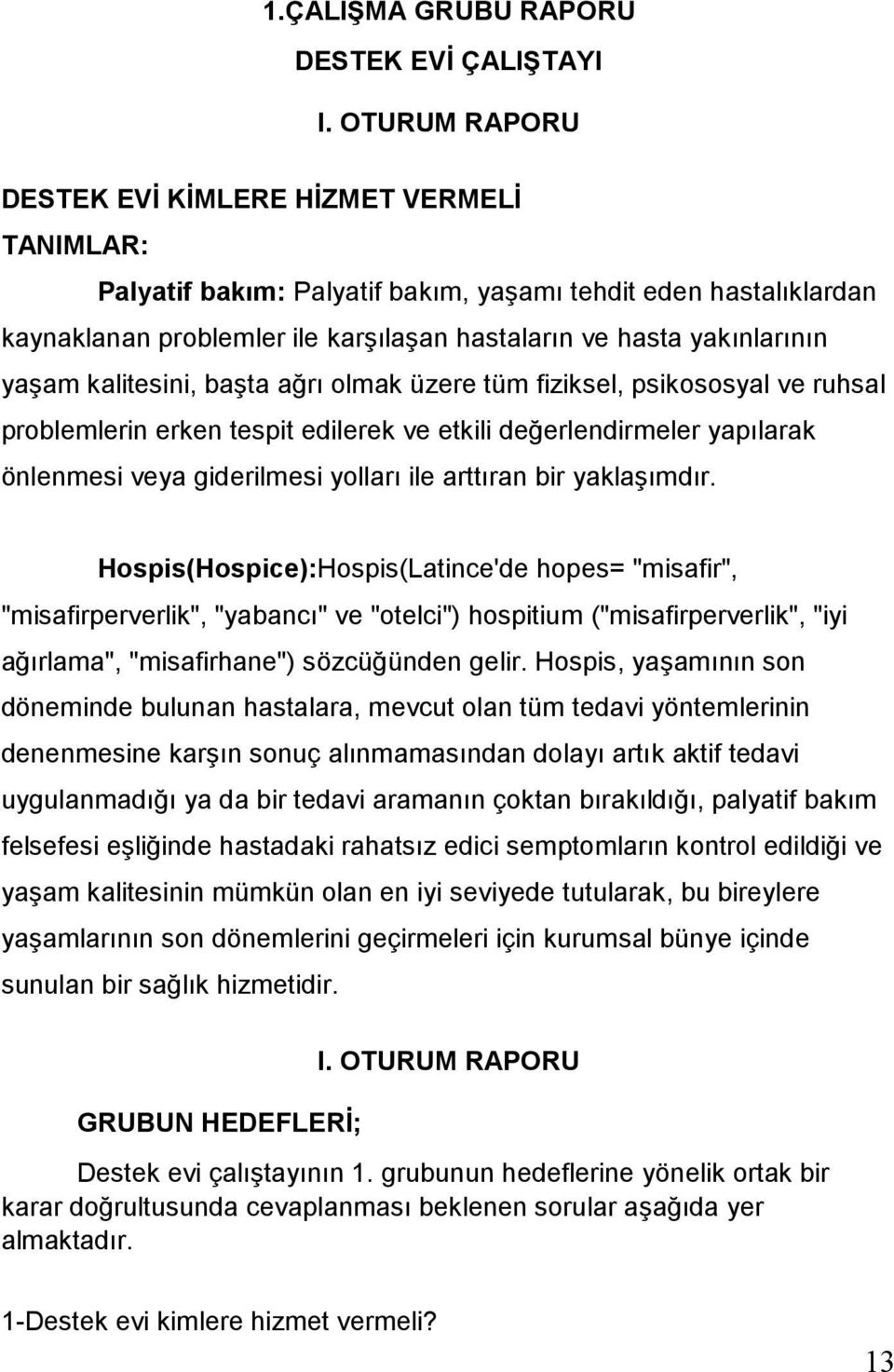 1.ÇALIŞMA GRUBU RAPORU

DESTEK EVİ ÇALIŞTAYI

I. OTURUM RAPORU

DESTEK EVİ KİMLERE HİZMET VERMELİ

TANIMLAR:

Palyatif bakım: Palyatif bakım, yaşamı tehdit eden hastalıklardan kaynaklanan problemler ile karşılaşan hastaların ve hasta yakınlarının yaşam kalitesini, başta ağrı olmak üzere tüm fiziksel, psikososyal ve ruhsal problemlerin erken tespit edilerek ve etkili değerlendirmeler yapılarak önlenmesi veya giderilmesi yolları ile arttıran bir yaklaşımdır.

Hospis(Hospice):Hospis(Latince'de hopes= "misafir", "misafirperverlik", "yabancı" ve "otelci") hospitium ("misafirperverlik", "iyi ağırlama", "misafirhane") sözcüğünden gelir. Hospis, yaşamının son döneminde bulunan hastalara, mevcut olan tüm tedavi yöntemlerinin denenmesine karşın sonuç alınmamasından dolayı artık aktif tedavi uygulanmadığı ya da bir tedavi aramanın çoktan bırakıldığı, palyatif bakım felsefesi eşliğinde hastadaki rahatsız edici semptomların kontrol edildiği ve yaşam kalitesinin mümkün olan en iyi seviyede tutularak, bu bireylere yaşamlarının son dönemlerini geçirmeleri için kurumsal bünye içinde sunulan bir sağlık hizmetidir.

I. OTURUM RAPORU

GRUBUN HEDEFLERİ;

Destek evi çalıştayının 1. grubunun hedeflerine yönelik ortak bir karar doğrultusunda cevaplanması beklenen sorular aşağıda yer almaktadır.

1-Destek evi kimlere hizmet vermeli?

13